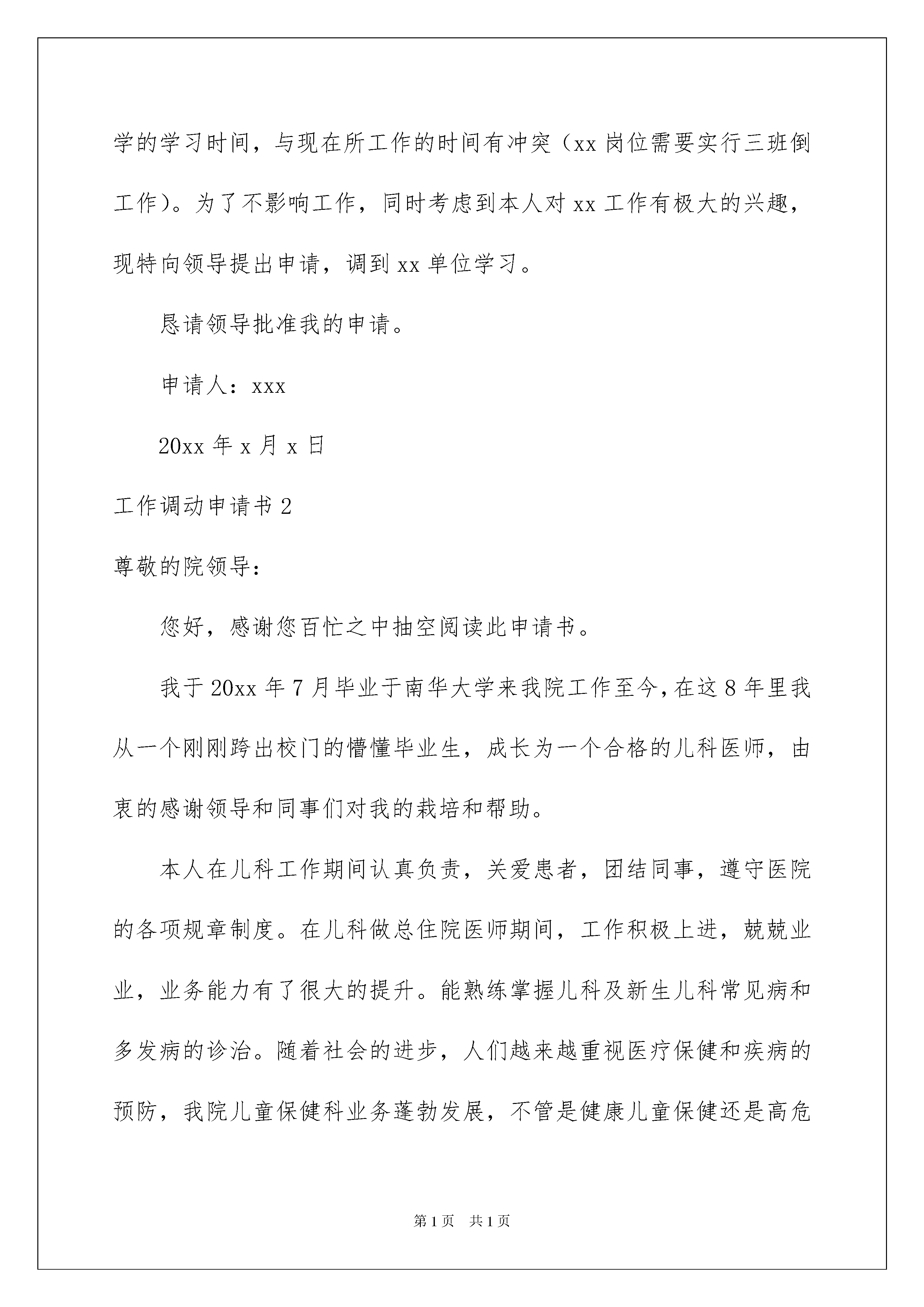 学的学习时间，与现在所工作的时间有冲突（xx 岗位需要实行三班倒工作）。为了不影响工作，同时考虑到本人对 xx 工作有极大的兴趣，现特向领导提出申请，调到 xx 单位学习。

恳请领导批准我的申请。

申请人：xxx

20xx 年 x 月 x 日

工作调动申请书 2

尊敬的院领导：

您好，感谢您百忙之中抽空阅读此申请书。

我于 20xx 年 7 月毕业于南华大学来我院工作至今，在这 8 年里我从一个刚刚跨出校门的懵懂毕业生，成长为一个合格的儿科医师，由衷的感谢领导和同事们对我的栽培和帮助。

本人在儿科工作期间认真负责，关爱患者，团结同事，遵守医院的各项规章制度。在儿科做总住院医师期间，工作积极上进，兢兢业业，业务能力有了很大的提升。能熟练掌握儿科及新生儿科常见病和多发病的诊治。随着社会的进步，人们越来越重视医疗保健和疾病的预防，我院儿童保健科业务蓬勃发展，不管是健康儿童保健还是高危

第 1 页　共 1 页